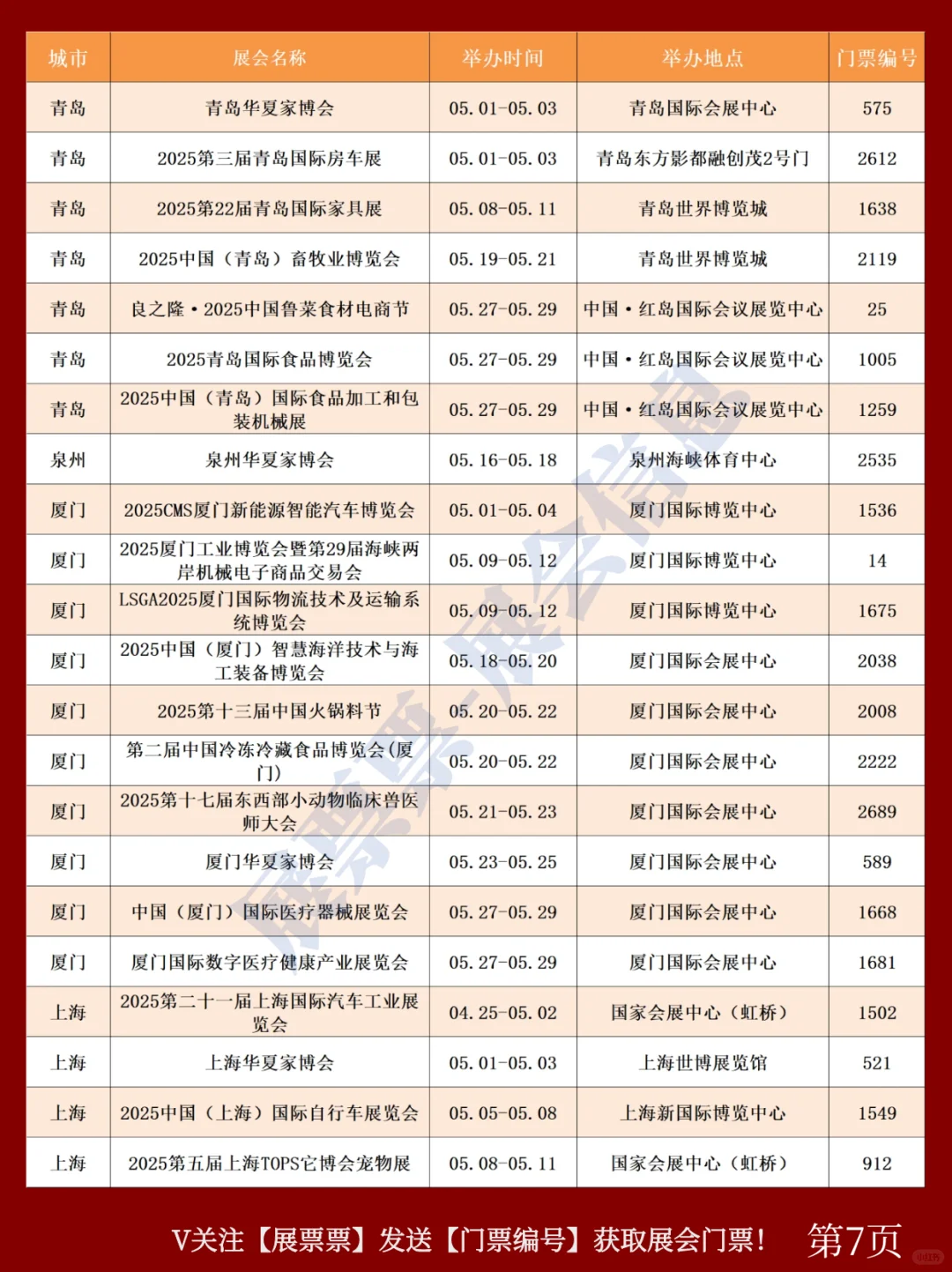 | 城市 | 展会名称 | 举办时间 | 举办地点 | 门票编号 |
|---|---|---|---|---|
| 青岛 | 青岛华夏家博会 | 05.01-05.03 | 青岛国际会展中心 | 575 |
| 青岛 | 2025第三届青岛国际房车展 | 05.01-05.03 | 青岛东方影都融创茂2号门 | 2612 |
| 青岛 | 2025第22届青岛国际家具展 | 05.08-05.11 | 青岛世界博览城 | 1638 |
| 青岛 | 2025中国（青岛）畜牧业博览会 | 05.19-05.21 | 青岛世界博览城 | 2119 |
| 青岛 | 良之隆·2025中国鲁菜食材电商节 | 05.27-05.29 | 中国·红岛国际会议展览中心 | 25 |
| 青岛 | 2025青岛国际食品博览会 | 05.27-05.29 | 中国·红岛国际会议展览中心 | 1005 |
| 青岛 | 2025中国（青岛）国际食品加工和包装机械展 | 05.27-05.29 | 中国·红岛国际会议展览中心 | 1259 |
| 泉州 | 泉州华夏家博会 | 05.16-05.18 | 泉州海峡体育中心 | 2535 |
| 厦门 | 2025CMS厦门新能源智能汽车博览会 | 05.01-05.04 | 厦门国际博览中心 | 1536 |
| 厦门 | 2025厦门工业博览会暨第29届海峡两岸机械电子商品交易会 | 05.09-05.12 | 厦门国际博览中心 | 14 |
| 厦门 | LSGA2025厦门国际物流技术及运输系统博览会 | 05.09-05.12 | 厦门国际博览中心 | 1675 |
| 厦门 | 2025中国（厦门）智慧海洋技术与海工装备博览会 | 05.18-05.20 | 厦门国际会展中心 | 2038 |
| 厦门 | 2025第十三届中国火锅料节 | 05.20-05.22 | 厦门国际会展中心 | 2008 |
| 厦门 | 第二届中国冷冻冷藏食品博览会(厦门) | 05.20-05.22 | 厦门国际会展中心 | 2222 |
| 厦门 | 2025第十七届东西部小动物临床兽医师大会 | 05.21-05.23 | 厦门国际会展中心 | 2689 |
| 厦门 | 厦门华夏家博会 | 05.23-05.25 | 厦门国际会展中心 | 589 |
| 厦门 | 中国（厦门）国际医疗器械展览会 | 05.27-05.29 | 厦门国际会展中心 | 1668 |
| 厦门 | 厦门国际数字医疗健康产业展览会 | 05.27-05.29 | 厦门国际会展中心 | 1681 |
| 上海 | 2025第二十一届上海国际汽车工业展览会 | 04.25-05.02 | 国家会展中心（虹桥） | 1502 |
| 上海 | 上海华夏家博会 | 05.01-05.03 | 上海世博展览馆 | 521 |
| 上海 | 2025中国（上海）国际自行车展览会 | 05.05-05.08 | 上海新国际博览中心 | 1549 |
| 上海 | 2025第五届上海TOPS它博会宠物展 | 05.08-05.11 | 国家会展中心（虹桥） | 912 |

展票票-展会信息

V关注【展票票】发送【门票编号】获取展会门票！ 第7页